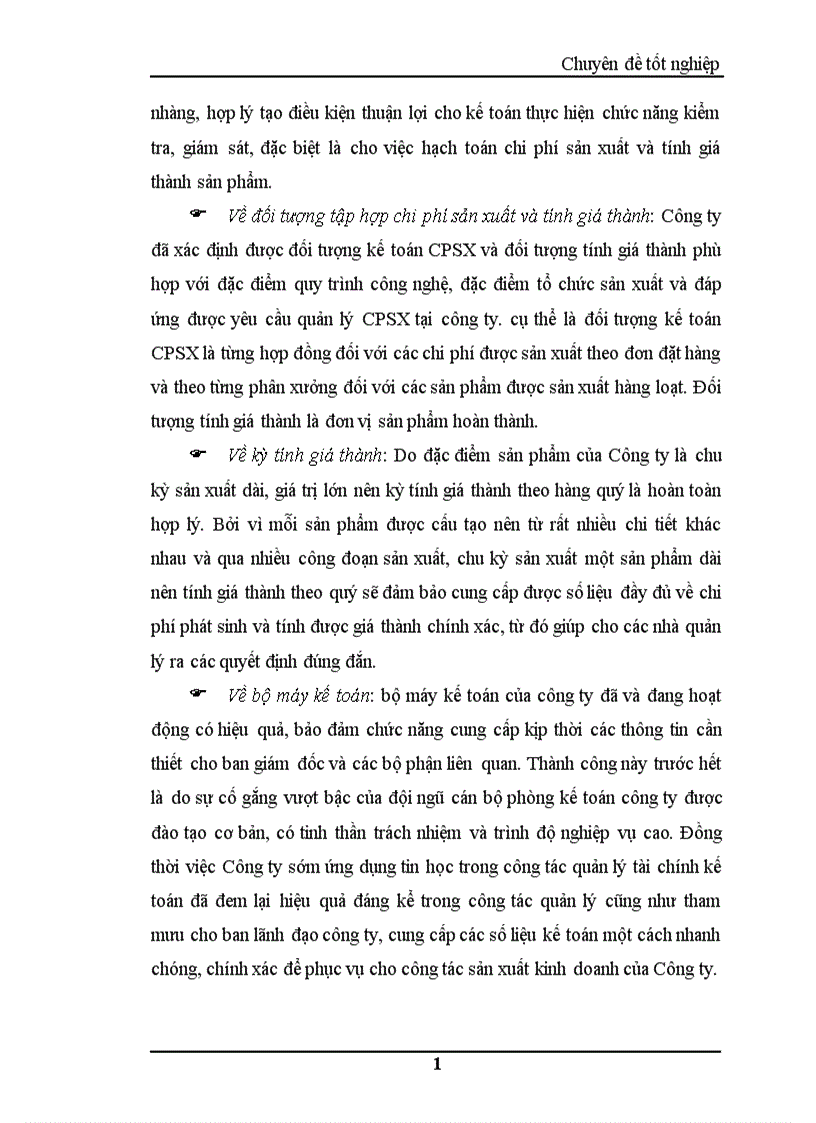 Chuyên đề tốt nghiệp

nhàng, hợp lý tạo điều kiện thuận lợi cho kế toán thực hiện chức năng kiểm tra, giám sát, đặc biệt là cho việc hạch toán chi phí sản xuất và tính giá thành sản phẩm.

☛ Về đối tượng tập hợp chi phí sản xuất và tính giá thành: Công ty đã xác định được đối tượng kế toán CPSX và đối tượng tính giá thành phù hợp với đặc điểm quy trình công nghệ, đặc điểm tổ chức sản xuất và đáp ứng được yêu cầu quản lý CPSX tại công ty. cụ thể là đối tượng kế toán CPSX là từng hợp đồng đối với các chi phí được sản xuất theo đơn đặt hàng và theo từng phân xưởng đối với các sản phẩm được sản xuất hàng loạt. Đối tượng tính giá thành là đơn vị sản phẩm hoàn thành.

☛ Về kỳ tính giá thành: Do đặc điểm sản phẩm của Công ty là chu kỳ sản xuất dài, giá trị lớn nên kỳ tính giá thành theo hàng quý là hoàn toàn hợp lý. Bởi vì mỗi sản phẩm được cấu tạo nên từ rất nhiều chi tiết khác nhau và qua nhiều công đoạn sản xuất, chu kỳ sản xuất một sản phẩm dài nên tính giá thành theo quý sẽ đảm bảo cung cấp được số liệu đầy đủ về chi phí phát sinh và tính được giá thành chính xác, từ đó giúp cho các nhà quản lý ra các quyết định đúng đắn.

☛ Về bộ máy kế toán: bộ máy kế toán của công ty đã và đang hoạt động có hiệu quả, bảo đảm chức năng cung cấp kịp thời các thông tin cần thiết cho ban giám đốc và các bộ phận liên quan. Thành công này trước hết là do sự cố gắng vượt bậc của đội ngũ cán bộ phòng kế toán công ty được đào tạo cơ bản, có tinh thần trách nhiệm và trình độ nghiệp vụ cao. Đồng thời việc Công ty sớm ứng dụng tin học trong công tác quản lý tài chính kế toán đã đem lại hiệu quả đáng kể trong công tác quản lý cũng như tham mưu cho ban lãnh đạo công ty, cung cấp các số liệu kế toán một cách nhanh chóng, chính xác để phục vụ cho công tác sản xuất kinh doanh của Công ty.

1